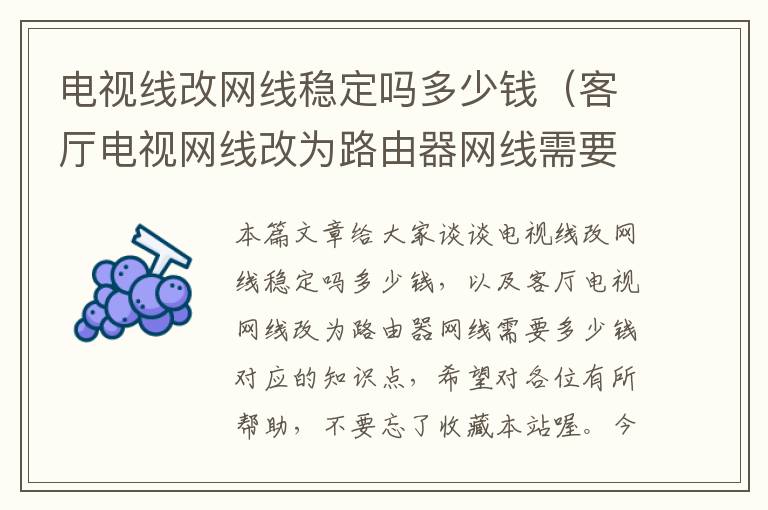 电视线改网线稳定吗多少钱（客厅电视网线改为路由器网线需要

本篇文章给大家谈谈电视线改网线稳定吗多少钱，以及客厅电视网线改为路由器网线需要多少钱对应的知识点，希望对各位有所帮助，不要忘了收藏本站喔。今